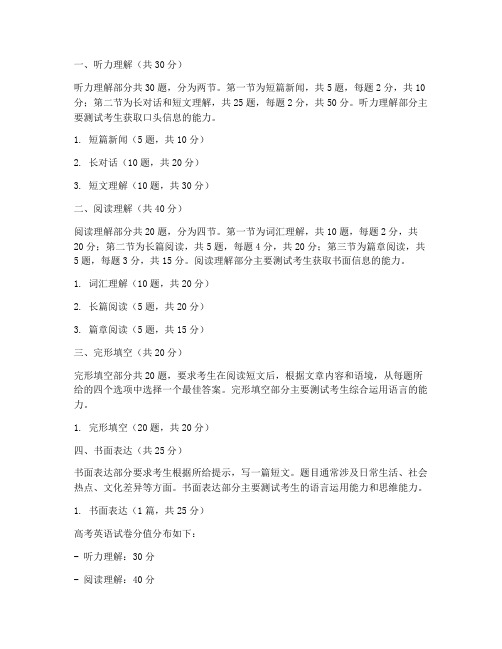 一、听力理解（共 30 分）

听力理解部分共 30 题，分为两节。第一节为短篇新闻，共 5 题，每题 2 分，共 10 分；第二节为长对话和短文理解，共 25 题，每题 2 分，共 50 分。听力理解部分主要测试考生获取口头信息的能力。

1. 短篇新闻（5 题，共 10 分）

2. 长对话（10 题，共 20 分）

3. 短文理解（10 题，共 30 分）

二、阅读理解（共 40 分）

阅读理解部分共 20 题，分为四节。第一节为词汇理解，共 10 题，每题 2 分，共 20 分；第二节为长篇阅读，共 5 题，每题 4 分，共 20 分；第三节为篇章阅读，共 5 题，每题 3 分，共 15 分。阅读理解部分主要测试考生获取书面信息的能力。

1. 词汇理解（10 题，共 20 分）

2. 长篇阅读（5 题，共 20 分）

3. 篇章阅读（5 题，共 15 分）

三、完形填空（共 20 分）

完形填空部分共 20 题，要求考生在阅读短文后，根据文章内容和语境，从每题所给的四个选项中选择一个最佳答案。完形填空部分主要测试考生综合运用语言的能力。

1. 完形填空（20 题，共 20 分）

四、书面表达（共 25 分）

书面表达部分要求考生根据所给提示，写一篇短文。题目通常涉及日常生活、社会热点、文化差异等方面。书面表达部分主要测试考生的语言运用能力和思维能力。

1. 书面表达（1 篇，共 25 分）

高考英语试卷分值分布如下：

- 听力理解：30 分

- 阅读理解：40 分